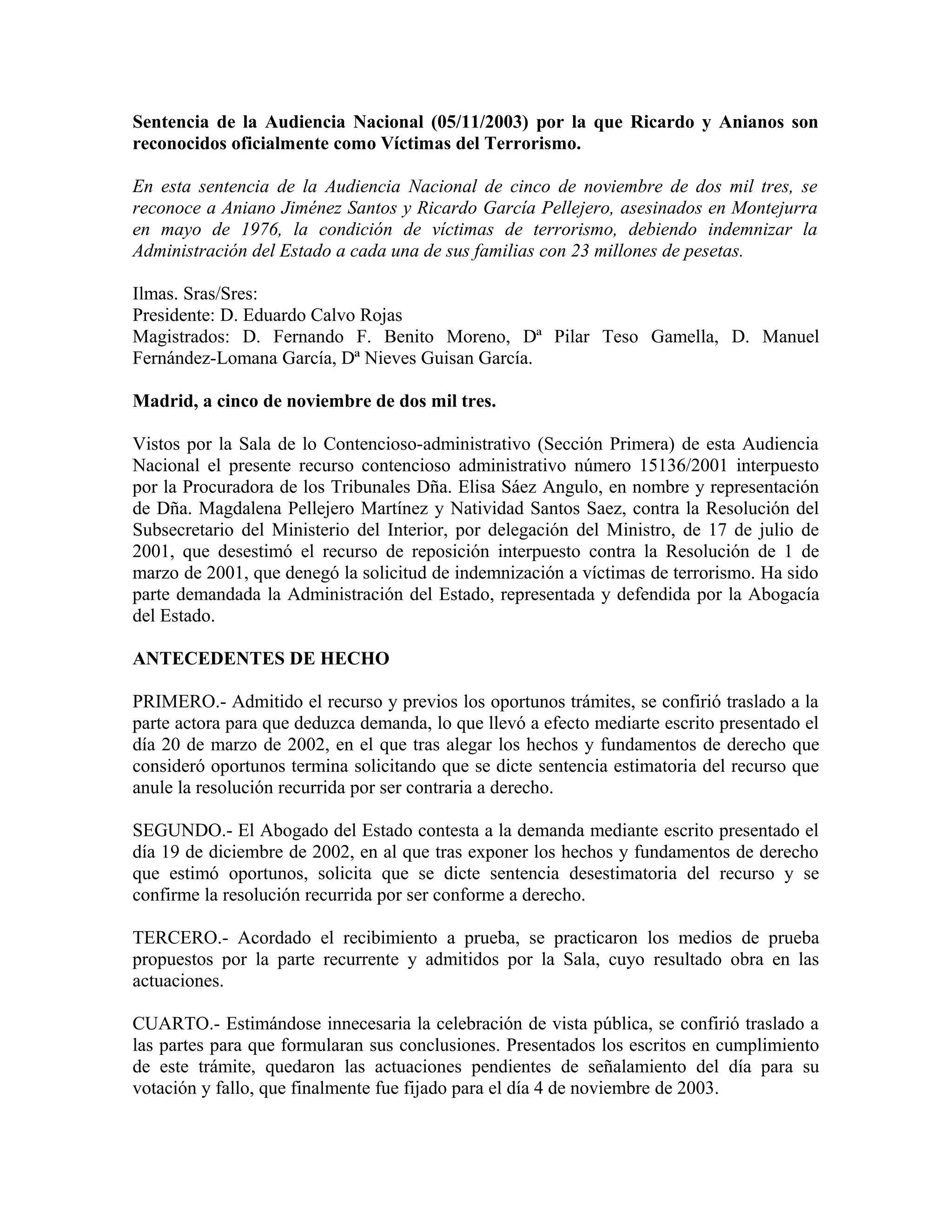 Sentencia de la Audiencia Nacional (05/11/2003) por la que Ricardo y Anianos son reconocidos oficialmente como Víctimas del Terrorismo.

En esta sentencia de la Audiencia Nacional de cinco de noviembre de dos mil tres, se reconoce a Aniano Jiménez Santos y Ricardo García Pellejero, asesinados en Montejurra en mayo de 1976, la condición de víctimas de terrorismo, debiendo indemnizar la Administración del Estado a cada una de sus familias con 23 millones de pesetas.

Ilmas. Sras/Sres:
Presidente: D. Eduardo Calvo Rojas
Magistrados: D. Fernando F. Benito Moreno, Dª Pilar Teso Gamella, D. Manuel Fernández-Lomana García, Dª Nieves Guisan García.

Madrid, a cinco de noviembre de dos mil tres.

Vistos por la Sala de lo Contencioso-administrativo (Sección Primera) de esta Audiencia Nacional el presente recurso contencioso administrativo número 15136/2001 interpuesto por la Procuradora de los Tribunales Dña. Elisa Sáez Angulo, en nombre y representación de Dña. Magdalena Pellejero Martínez y Natividad Santos Saez, contra la Resolución del Subsecretario del Ministerio del Interior, por delegación del Ministro, de 17 de julio de 2001, que desestimó el recurso de reposición interpuesto contra la Resolución de 1 de marzo de 2001, que denegó la solicitud de indemnización a víctimas de terrorismo. Ha sido parte demandada la Administración del Estado, representada y defendida por la Abogacía del Estado.

ANTECEDENTES DE HECHO

PRIMERO.- Admitido el recurso y previos los oportunos trámites, se confirió traslado a la parte actora para que deduzca demanda, lo que llevó a efecto mediarte escrito presentado el día 20 de marzo de 2002, en el que tras alegar los hechos y fundamentos de derecho que consideró oportunos termina solicitando que se dicte sentencia estimatoria del recurso que anule la resolución recurrida por ser contraria a derecho.

SEGUNDO.- El Abogado del Estado contesta a la demanda mediante escrito presentado el día 19 de diciembre de 2002, en al que tras exponer los hechos y fundamentos de derecho que estimó oportunos, solicita que se dicte sentencia desestimatoria del recurso y se confirme la resolución recurrida por ser conforme a derecho.

TERCERO.- Acordado el recibimiento a prueba, se practicaron los medios de prueba propuestos por la parte recurrente y admitidos por la Sala, cuyo resultado obra en las actuaciones.

CUARTO.- Estimándose innecesaria la celebración de vista pública, se confirió traslado a las partes para que formularan sus conclusiones. Presentados los escritos en cumplimiento de este trámite, quedaron las actuaciones pendientes de señalamiento del día para su votación y fallo, que finalmente fue fijado para el día 4 de noviembre de 2003.